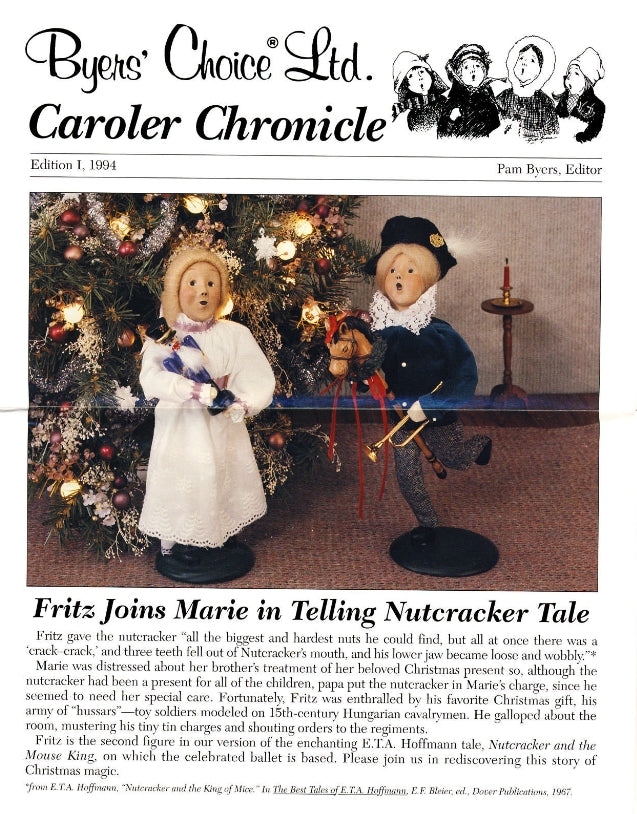 Byers' Choice® Ltd.
Caroler Chronicle

Edition I, 1994

Pam Byers, Editor

Fritz Joins Marie in Telling Nutcracker Tale

Fritz gave the nutcracker "all the biggest and hardest nuts he could find, but all at once there was a 'crack-crack,' and three teeth fell out of Nutcracker's mouth, and his lower jaw became loose and wobbly."*

Marie was distressed about her brother's treatment of her beloved Christmas present so, although the nutcracker had been a present for all of the children, papa put the nutcracker in Marie's charge, since he seemed to need her special care. Fortunately, Fritz was enthralled by his favorite Christmas gift, his army of "hussars"—toy soldiers modeled on 15th-century Hungarian cavalrymen. He galloped about the room, mustering his tiny tin charges and shouting orders to the regiments.

Fritz is the second figure in our version of the enchanting E.T.A. Hoffmann tale, Nutcracker and the Mouse King, on which the celebrated ballet is based. Please join us in rediscovering this story of Christmas magic.

*from E.T.A. Hoffmann, "Nutcracker and the King of Mice." In The Best Tales of E.T.A. Hoffmann, E.F. Bleier, ed., Dover Publications, 1967.